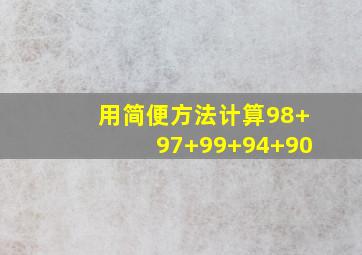 用简便方法计算$98+97+99+94+90$